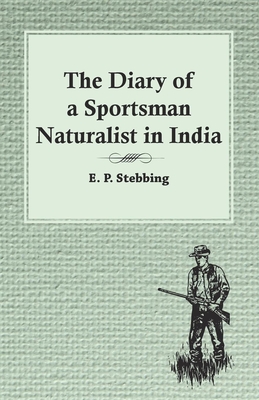 The Diary of a Sportsman Naturalist in India

E. P. Stebbing